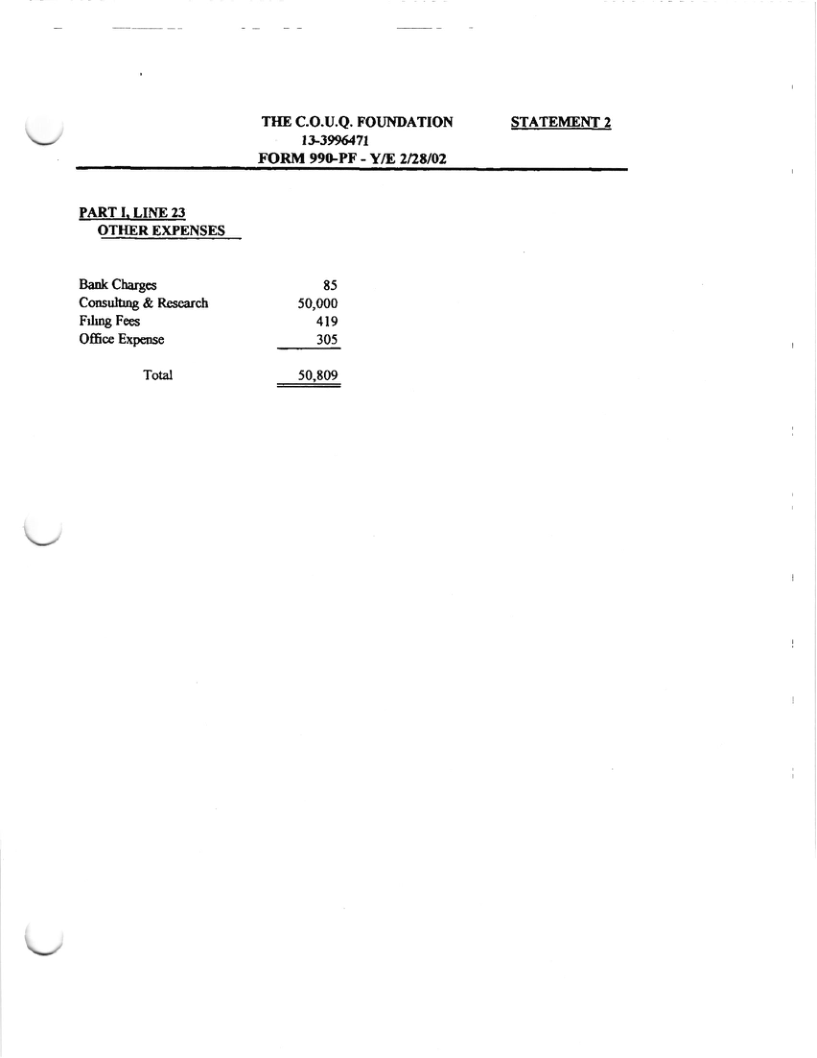 THE C.O.U.Q. FOUNDATION
13-3996471
FORM 990-PF - Y/E 2/28/02

STATEMENT 2

PART I, LINE 23
OTHER EXPENSES

| | |
|---|---|
| Bank Charges | 85 |
| Consulting & Research | 50,000 |
| Filing Fees | 419 |
| Office Expense | 305 |
| Total | 50,809 |